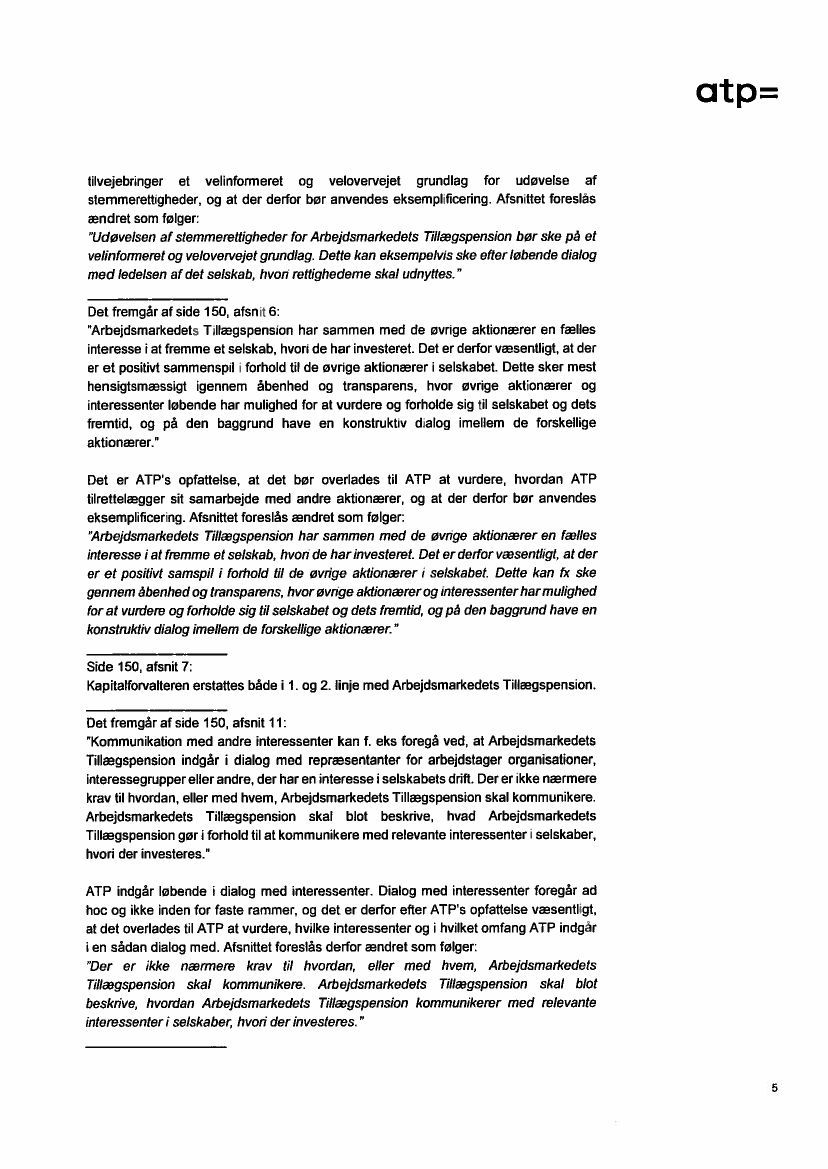 atp=

tilvejebringer et velinformeret og velovervejet grundlag for udøvelse af stemmerettigheder, og at der derfor bør anvendes eksemplificering. Afsnittet foreslås ændret som følger:
"Udøvelsen af stemmerettigheder for Arbejdsmarkedets Tillægspension bør ske på et velinformeret og velovervejet grundlag. Dette kan eksempelvis ske efter løbende dialog med ledelsen af det selskab, hvori rettighederne skal udnyttes."

Det fremgår af side 150, afsnit 6:
"Arbejdsmarkedets Tillægspension har sammen med de øvrige aktionærer en fælles interesse i at fremme et selskab, hvori de har investeret. Det er derfor væsentligt, at der er et positivt sammenspil i forhold til de øvrige aktionærer i selskabet. Dette sker mest hensigtsmæssigt igennem åbenhed og transparens, hvor øvrige aktionærer og interessenter løbende har mulighed for at vurdere og forholde sig til selskabet og dets fremtid, og på den baggrund have en konstruktiv dialog imellem de forskellige aktionærer."

Det er ATP's opfattelse, at det bør overlades til ATP at vurdere, hvordan ATP tilrettelægger sit samarbejde med andre aktionærer, og at der derfor bør anvendes eksemplificering. Afsnittet foreslås ændret som følger:
"Arbejdsmarkedets Tillægspension har sammen med de øvrige aktionærer en fælles interesse i at fremme et selskab, hvori de har investeret. Det er derfor væsentligt, at der er et positivt samspil i forhold til de øvrige aktionærer i selskabet. Dette kan fx ske gennem åbenhed og transparens, hvor øvrige aktionærer og interessenter har mulighed for at vurdere og forholde sig til selskabet og dets fremtid, og på den baggrund have en konstruktiv dialog imellem de forskellige aktionærer."

Side 150, afsnit 7:
Kapitalforvalteren erstattes både i 1. og 2. linje med Arbejdsmarkedets Tillægspension.

Det fremgår af side 150, afsnit 11:
"Kommunikation med andre interessenter kan f. eks foregå ved, at Arbejdsmarkedets Tillægspension indgår i dialog med repræsentanter for arbejdstager organisationer, interessegrupper eller andre, der har en interesse i selskabets drift. Der er ikke nærmere krav til hvordan, eller med hvem, Arbejdsmarkedets Tillægspension skal kommunikere. Arbejdsmarkedets Tillægspension skal blot beskrive, hvad Arbejdsmarkedets Tillægspension gør i forhold til at kommunikere med relevante interessenter i selskaber, hvori der investeres."

ATP indgår løbende i dialog med interessenter. Dialog med interessenter foregår ad hoc og ikke inden for faste rammer, og det er derfor efter ATP's opfattelse væsentligt, at det overlades til ATP at vurdere, hvilke interessenter og i hvilket omfang ATP indgår i en sådan dialog med. Afsnittet foreslås derfor ændret som følger:
"Der er ikke nærmere krav til hvordan, eller med hvem, Arbejdsmarkedets Tillægspension skal kommunikere. Arbejdsmarkedets Tillægspension skal blot beskrive, hvordan Arbejdsmarkedets Tillægspension kommunikerer med relevante interessenter i selskaber, hvori der investeres."

5